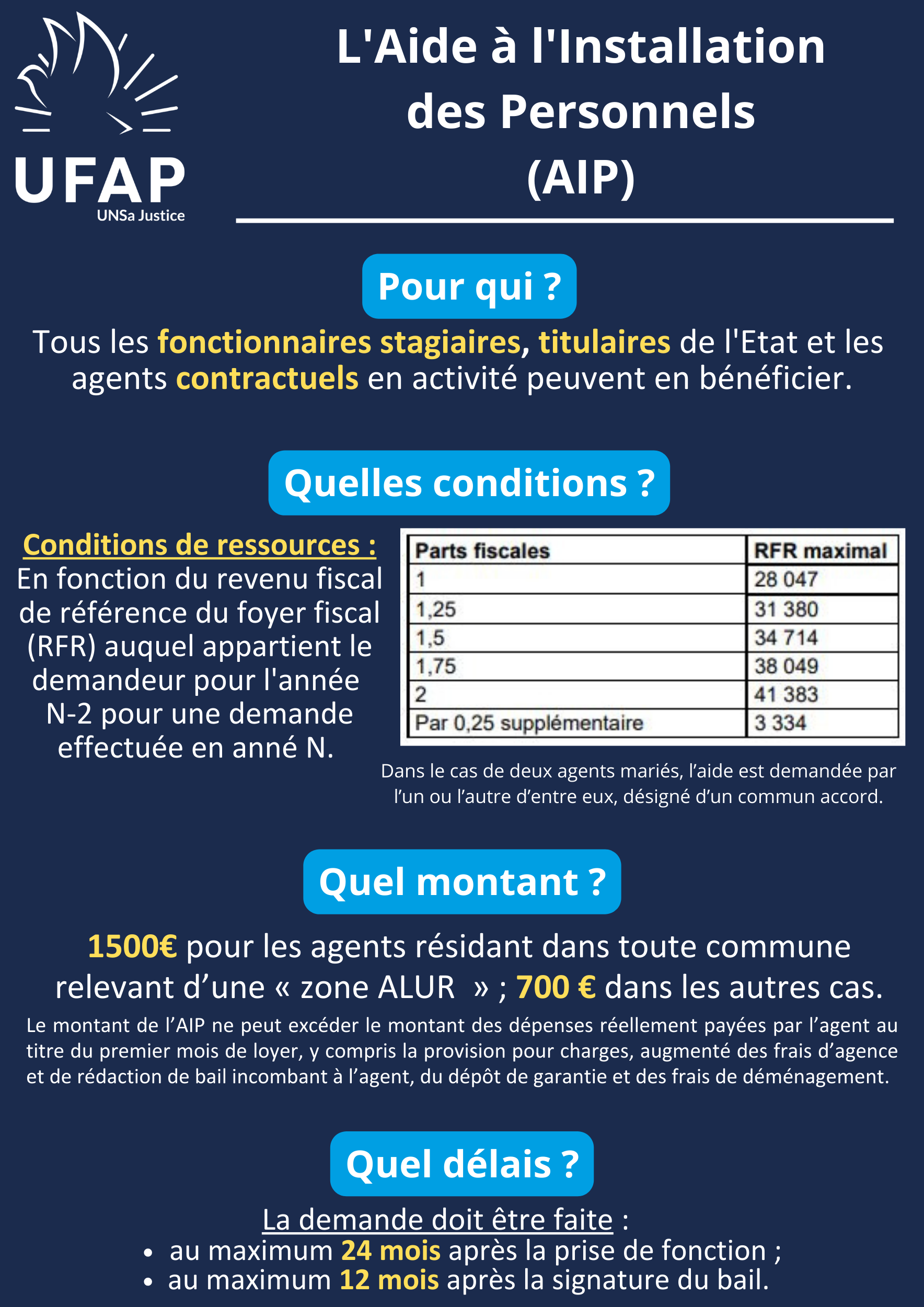 UFAP
UNSa Justice

L'Aide à l'Installation des Personnels (AIP)

Pour qui ?

Tous les fonctionnaires stagiaires, titulaires de l'Etat et les agents contractuels en activité peuvent en bénéficier.

Quelles conditions ?

Conditions de ressources :
En fonction du revenu fiscal de référence du foyer fiscal (RFR) auquel appartient le demandeur pour l'année N-2 pour une demande effectuée en anné N.

| Parts fiscales | RFR maximal |
|---|---|
| 1 | 28 047 |
| 1,25 | 31 380 |
| 1,5 | 34 714 |
| 1,75 | 38 049 |
| 2 | 41 383 |
| Par 0,25 supplémentaire | 3 334 |

Dans le cas de deux agents mariés, l'aide est demandée par l'un ou l'autre d'entre eux, désigné d'un commun accord.

Quel montant ?

1500€ pour les agents résidant dans toute commune relevant d'une « zone ALUR » ; 700 € dans les autres cas.

Le montant de l'AIP ne peut excéder le montant des dépenses réellement payées par l'agent au titre du premier mois de loyer, y compris la provision pour charges, augmenté des frais d'agence et de rédaction de bail incombant à l'agent, du dépôt de garantie et des frais de déménagement.

Quel délais ?

La demande doit être faite :
• au maximum 24 mois après la prise de fonction ;
• au maximum 12 mois après la signature du bail.